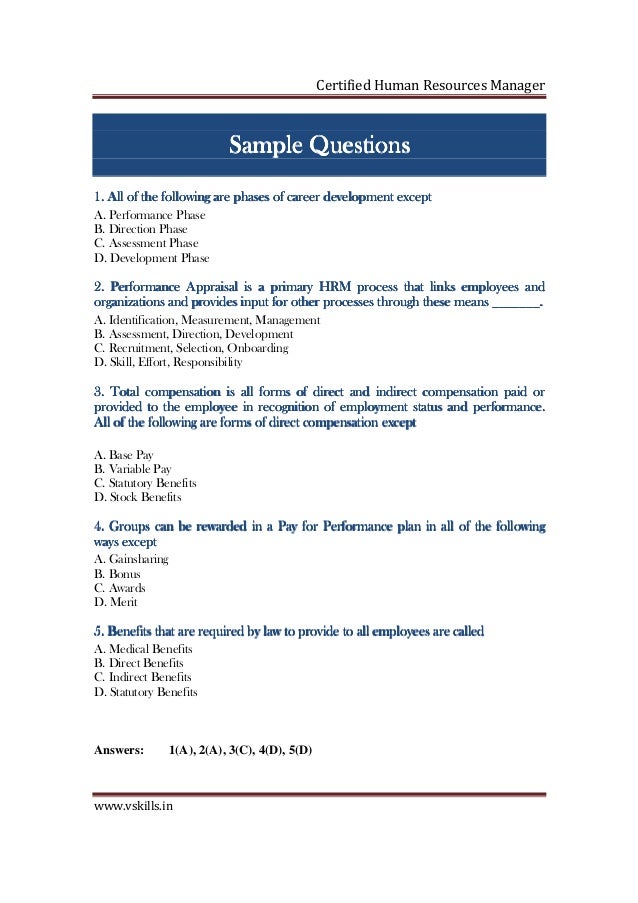 Certified Human Resources Manager

Sample Questions

1. All of the following are phases of career development except
A. Performance Phase
B. Direction Phase
C. Assessment Phase
D. Development Phase

2. Performance Appraisal is a primary HRM process that links employees and organizations and provides input for other processes through these means ________.
A. Identification, Measurement, Management
B. Assessment, Direction, Development
C. Recruitment, Selection, Onboarding
D. Skill, Effort, Responsibility

3. Total compensation is all forms of direct and indirect compensation paid or provided to the employee in recognition of employment status and performance. All of the following are forms of direct compensation except

A. Base Pay
B. Variable Pay
C. Statutory Benefits
D. Stock Benefits

4. Groups can be rewarded in a Pay for Performance plan in all of the following ways except
A. Gainsharing
B. Bonus
C. Awards
D. Merit

5. Benefits that are required by law to provide to all employees are called
A. Medical Benefits
B. Direct Benefits
C. Indirect Benefits
D. Statutory Benefits

Answers: 1(A), 2(A), 3(C), 4(D), 5(D)

www.vskills.in